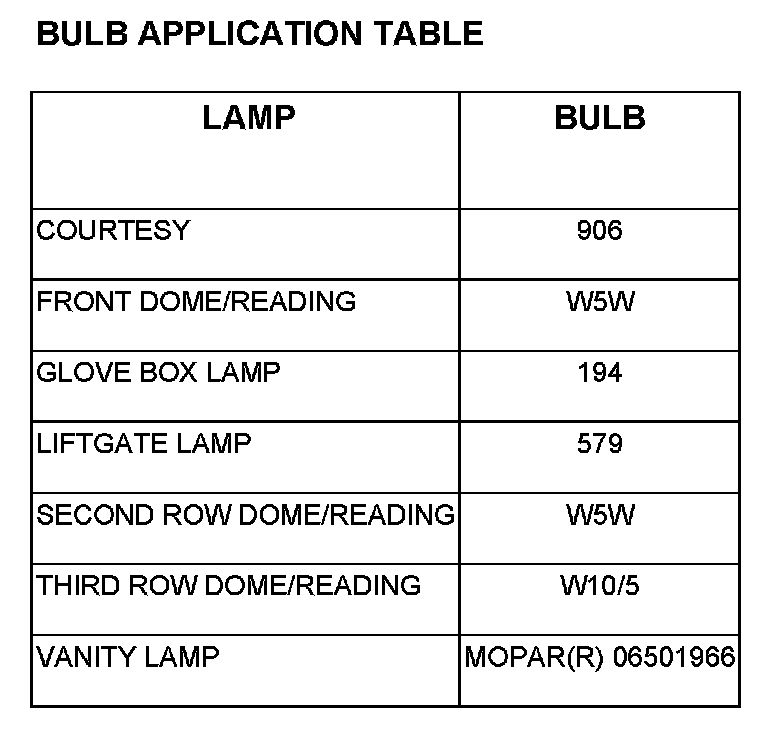 BULB APPLICATION TABLE

| LAMP | BULB |
|---|---|
| COURTESY | 906 |
| FRONT DOME/READING | W5W |
| GLOVE BOX LAMP | 194 |
| LIFTGATE LAMP | 579 |
| SECOND ROW DOME/READING | W5W |
| THIRD ROW DOME/READING | W10/5 |
| VANITY LAMP | MOPAR(R) 06501966 |